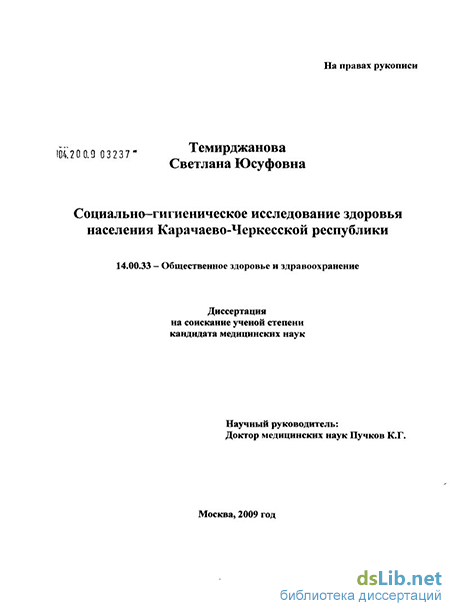 На правах рукописи

04.200.9 03237

Темирджанова
Светлана Юсуфовна

Социально–гигиеническое исследование здоровья населения Карачаево-Черкесской республики

14.00.33 – Общественное здоровье и здравоохранение

Диссертация
на соискание ученой степени
кандидата медицинских наук

Научный руководитель:
Доктор медицинских наук Пучков К.Г.

Москва, 2009 год

dsLib.net
библиотека диссертаций